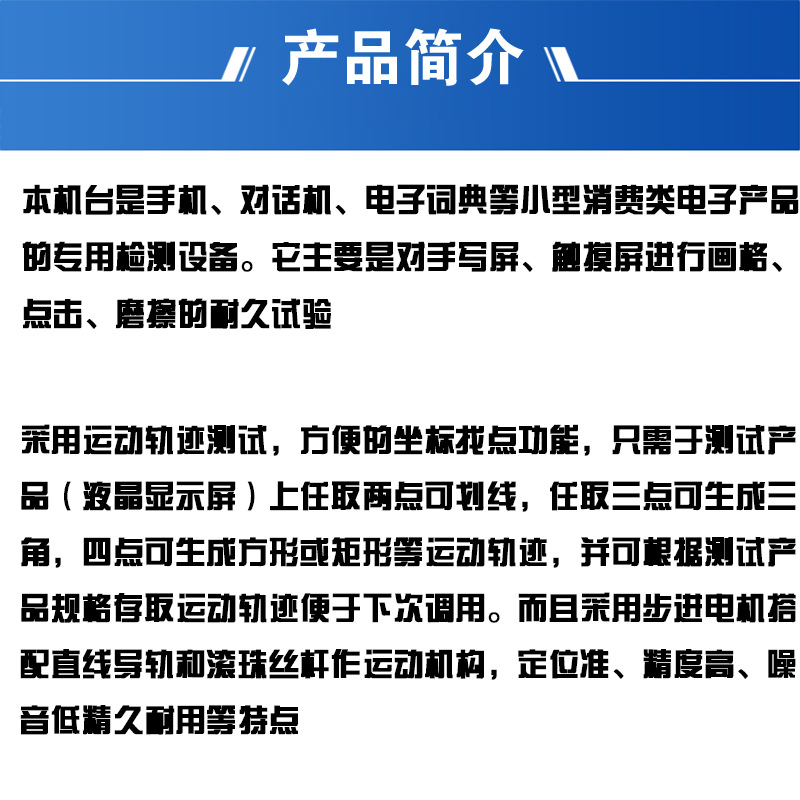 产品简介

本机台是手机、对话机、电子词典等小型消费类电子产品的专用检测设备。它主要是对手写屏、触摸屏进行画格、点击、磨擦的耐久试验

采用运动轨迹测试，方便的坐标找点功能，只需于测试产品（液晶显示屏）上任取两点可划线，任取三点可生成三角，四点可生成方形或矩形等运动轨迹，并可根据测试产品规格存取运动轨迹便于下次调用。而且采用步进电机搭配直线导轨和滚珠丝杆作运动机构，定位准、精度高、噪音低精久耐用等特点